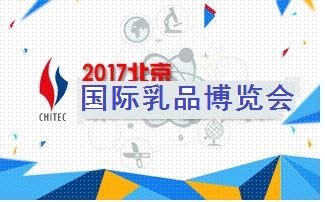 CHITEC

2017北京

国际乳品博览会